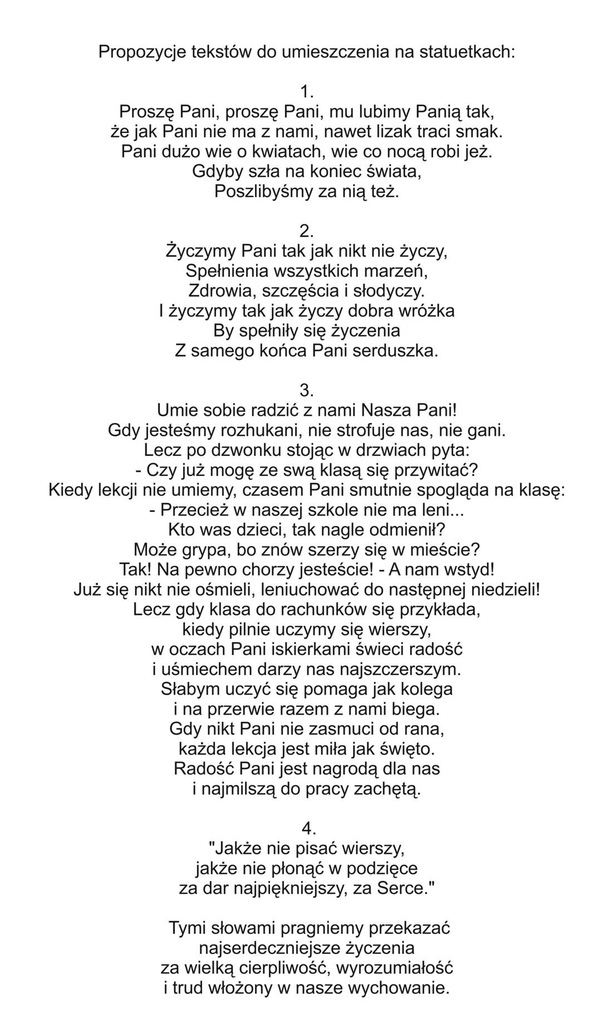 Propozycje tekstów do umieszczenia na statuetkach:

1.
Proszę Pani, proszę Pani, mu lubimy Panią tak,
że jak Pani nie ma z nami, nawet lizak traci smak.
Pani dużo wie o kwiatach, wie co nocą robi jeż.
Gdyby szła na koniec świata,
Poszlibyśmy za nią też.

2.
Życzymy Pani tak jak nikt nie życzy,
Spełnienia wszystkich marzeń,
Zdrowia, szczęścia i słodyczy.
I życzymy tak jak życzy dobra wróżka
By spełniły się życzenia
Z samego końca Pani serduszka.

3.
Umie sobie radzić z nami Nasza Pani!
Gdy jesteśmy rozhukani, nie strofuje nas, nie gani.
Lecz po dzwonku stojąc w drzwiach pyta:
- Czy już mogę ze swą klasą się przywitać?
Kiedy lekcji nie umiemy, czasem Pani smutnie spogląda na klasę:
- Przecież w naszej szkole nie ma leni...
Kto was dzieci, tak nagle odmienił?
Może grypa, bo znów szerzy się w mieście?
Tak! Na pewno chorzy jesteście! - A nam wstyd!
Już się nikt nie ośmieli, leniuchować do następnej niedzieli!
Lecz gdy klasa do rachunków się przykłada,
kiedy pilnie uczymy się wierszy,
w oczach Pani iskierkami świeci radość
i uśmiechem darzy nas najszczerszym.
Słabym uczyć się pomaga jak kolega
i na przerwie razem z nami biega.
Gdy nikt Pani nie zasmuci od rana,
każda lekcja jest miła jak święto.
Radość Pani jest nagrodą dla nas
i najmilszą do pracy zachętą.

4.
"Jakże nie pisać wierszy,
jakże nie płonąć w podzięce
za dar najpiękniejszy, za Serce."

Tymi słowami pragniemy przekazać
najserdeczniejsze życzenia
za wielką cierpliwość, wyrozumiałość
i trud włożony w nasze wychowanie.